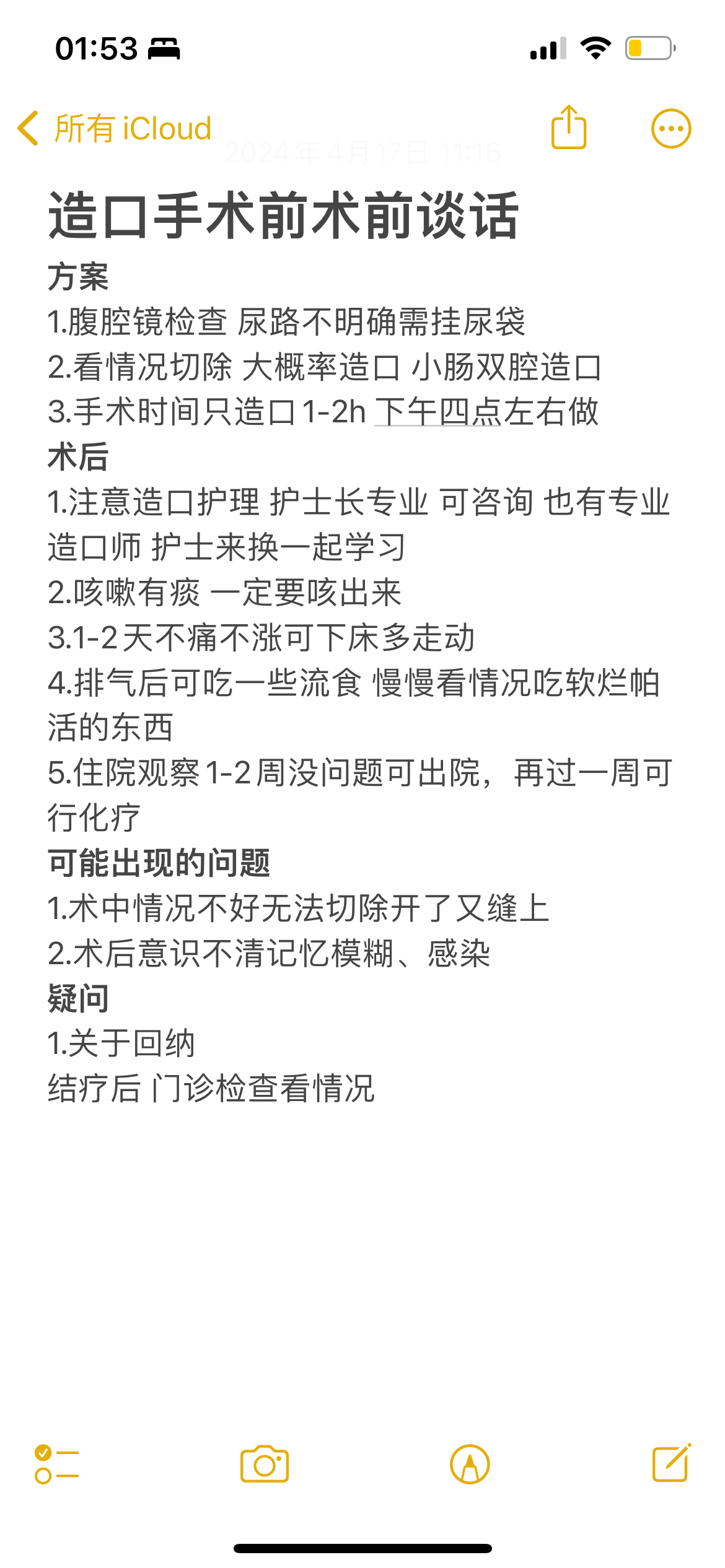 01:53

所有 iCloud

2024年4月17日 11:16

造口手术前术前谈话

方案
1.腹腔镜检查 尿路不明确需挂尿袋
2.看情况切除 大概率造口 小肠双腔造口
3.手术时间只造口1-2h 下午四点左右做
术后
1.注意造口护理 护士长专业 可咨询 也有专业造口师 护士来换一起学习
2.咳嗽有痰 一定要咳出来
3.1-2天不痛不涨可下床多走动
4.排气后可吃一些流食 慢慢看情况吃软烂帕活的东西
5.住院观察1-2周没问题可出院，再过一周可行化疗
可能出现的问题
1.术中情况不好无法切除开了又缝上
2.术后意识不清记忆模糊、感染
疑问
1.关于回纳
结疗后 门诊检查看情况